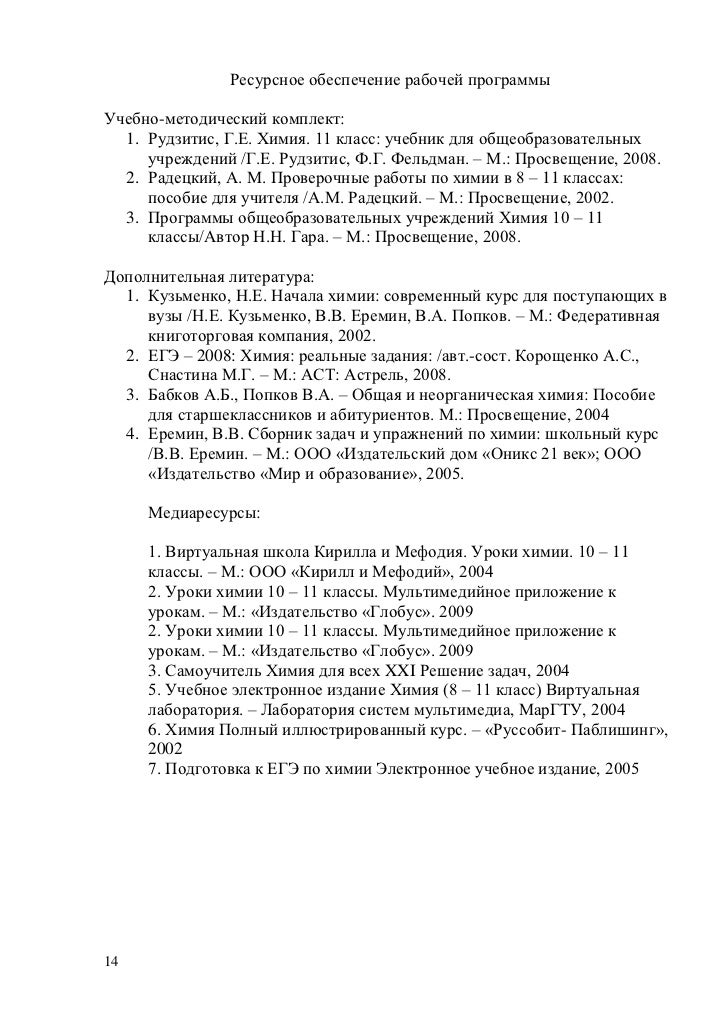 Ресурсное обеспечение рабочей программы

Учебно-методический комплект:
1. Рудзитис, Г.Е. Химия. 11 класс: учебник для общеобразовательных учреждений /Г.Е. Рудзитис, Ф.Г. Фельдман. – М.: Просвещение, 2008.
2. Радецкий, А. М. Проверочные работы по химии в 8 – 11 классах: пособие для учителя /А.М. Радецкий. – М.: Просвещение, 2002.
3. Программы общеобразовательных учреждений Химия 10 – 11 классы/Автор Н.Н. Гара. – М.: Просвещение, 2008.

Дополнительная литература:
1. Кузьменко, Н.Е. Начала химии: современный курс для поступающих в вузы /Н.Е. Кузьменко, В.В. Еремин, В.А. Попков. – М.: Федеративная книготорговая компания, 2002.
2. ЕГЭ – 2008: Химия: реальные задания: /авт.-сост. Корощенко А.С., Снастина М.Г. – М.: АСТ: Астрель, 2008.
3. Бабков А.Б., Попков В.А. – Общая и неорганическая химия: Пособие для старшеклассников и абитуриентов. М.: Просвещение, 2004
4. Еремин, В.В. Сборник задач и упражнений по химии: школьный курс /В.В. Еремин. – М.: ООО «Издательский дом «Оникс 21 век»; ООО «Издательство «Мир и образование», 2005.

Медиаресурсы:

1. Виртуальная школа Кирилла и Мефодия. Уроки химии. 10 – 11 классы. – М.: ООО «Кирилл и Мефодий», 2004
2. Уроки химии 10 – 11 классы. Мультимедийное приложение к урокам. – М.: «Издательство «Глобус». 2009
2. Уроки химии 10 – 11 классы. Мультимедийное приложение к урокам. – М.: «Издательство «Глобус». 2009
3. Самоучитель Химия для всех XXI Решение задач, 2004
5. Учебное электронное издание Химия (8 – 11 класс) Виртуальная лаборатория. – Лаборатория систем мультимедиа, МарГТУ, 2004
6. Химия Полный иллюстрированный курс. – «Руссобит- Паблишинг», 2002
7. Подготовка к ЕГЭ по химии Электронное учебное издание, 2005

14